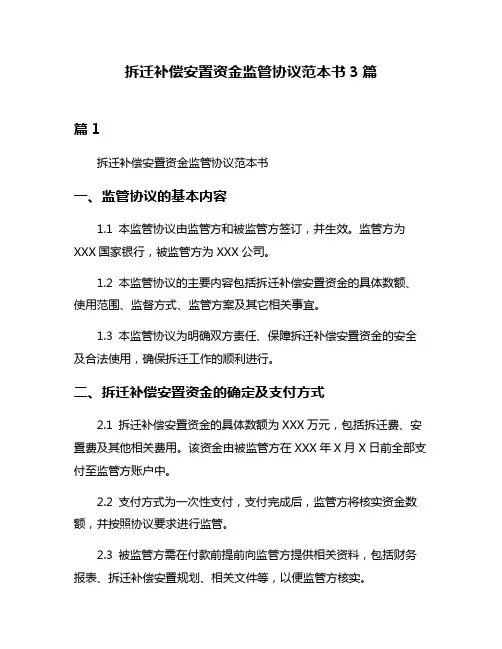 拆迁补偿安置资金监管协议范本书 3 篇

篇 1

拆迁补偿安置资金监管协议范本书

一、监管协议的基本内容

1.1 本监管协议由监管方和被监管方签订，并生效。监管方为 XXX 国家银行，被监管方为 XXX 公司。

1.2 本监管协议的主要内容包括拆迁补偿安置资金的具体数额、使用范围、监督方式、监管方案及其它相关事宜。

1.3 本监管协议为明确双方责任、保障拆迁补偿安置资金的安全及合法使用，确保拆迁工作的顺利进行。

二、拆迁补偿安置资金的确定及支付方式

2.1 拆迁补偿安置资金的具体数额为 XXX 万元，包括拆迁费、安置费及其他相关费用。该资金由被监管方在 XXX 年 X 月 X 日前全部支付至监管方账户中。

2.2 支付方式为一次性支付，支付完成后，监管方将核实资金数额，并按照协议要求进行监管。

2.3 被监管方需在付款前提前向监管方提供相关资料，包括财务报表、拆迁补偿安置规划、相关文件等，以便监管方核实。